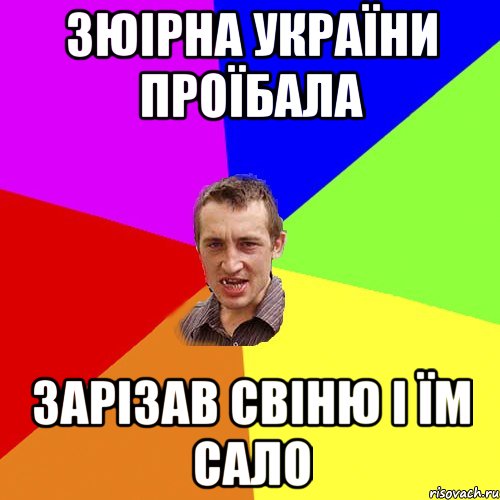 ЗЮІРНА УКРАЇНИ ПРОЇБАЛА

ЗАРІЗАВ СВІНЮ І ЇМ САЛО

risovach.ru